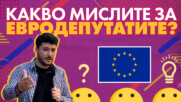 КАКВО МИСЛИТЕ ЗА ЕВРОДЕПУТАТИТЕ?

?